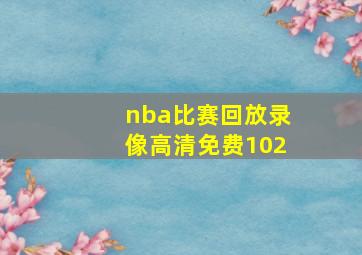 nba比赛回放录像高清免费102